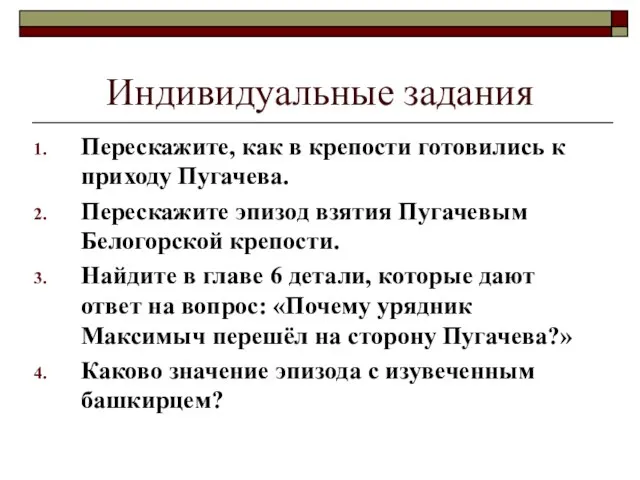 Индивидуальные задания

1. Перескажите, как в крепости готовились к приходу Пугачева.

2. Перескажите эпизод взятия Пугачевым Белогорской крепости.

3. Найдите в главе 6 детали, которые дают ответ на вопрос: «Почему урядник Максимыч перешёл на сторону Пугачева?»

4. Каково значение эпизода с изувеченным башкирцем?